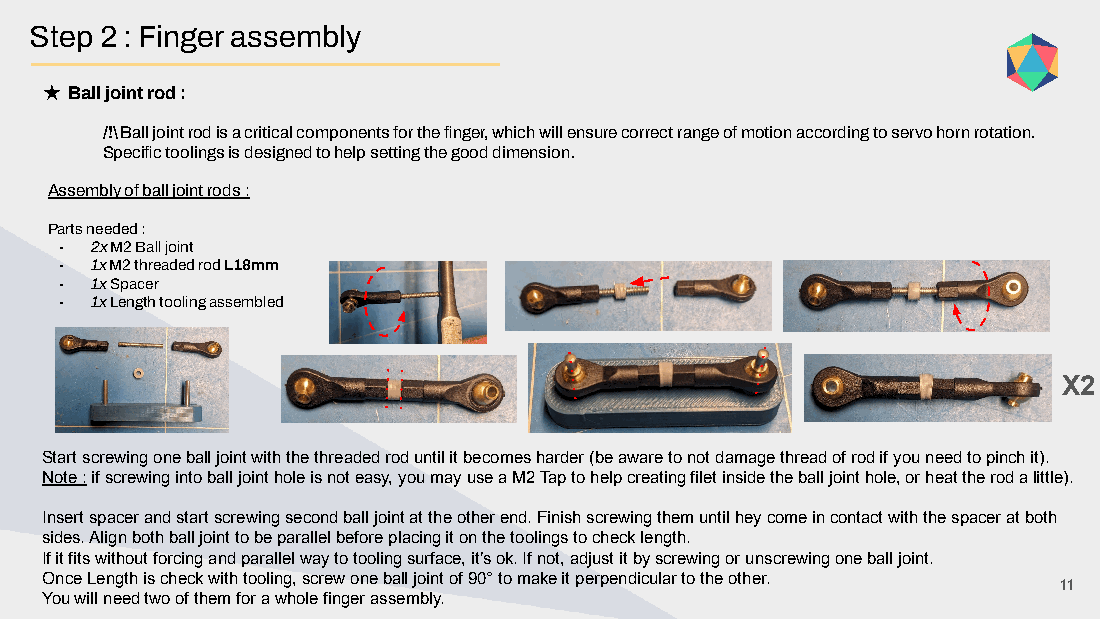 Step 2 : Finger assembly

★ Ball joint rod :

/!\ Ball joint rod is a critical components for the finger, which will ensure correct range of motion according to servo horn rotation. Specific toolings is designed to help setting the good dimension.

Assembly of ball joint rods :

Parts needed :
- 2x M2 Ball joint
- 1x M2 threaded rod L18mm
- 1x Spacer
- 1x Length tooling assembled

X2

Start screwing one ball joint with the threaded rod until it becomes harder (be aware to not damage thread of rod if you need to pinch it).
Note : if screwing into ball joint hole is not easy, you may use a M2 Tap to help creating filet inside the ball joint hole, or heat the rod a little).

Insert spacer and start screwing second ball joint at the other end. Finish screwing them until hey come in contact with the spacer at both sides. Align both ball joint to be parallel before placing it on the toolings to check length.
If it fits without forcing and parallel way to tooling surface, it's ok. If not, adjust it by screwing or unscrewing one ball joint.
Once Length is check with tooling, screw one ball joint of 90° to make it perpendicular to the other.
You will need two of them for a whole finger assembly.

11